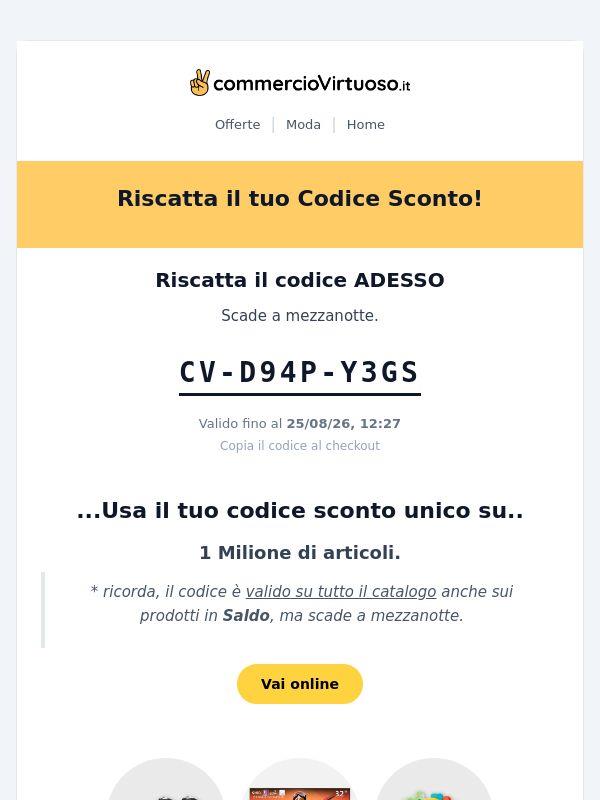 commercioVirtuoso.it

Offerte | Moda | Home

Riscatta il tuo Codice Sconto!

Riscatta il codice ADESSO

Scade a mezzanotte.

CV-D94P-Y3GS

Valido fino al 25/08/26, 12:27

Copia il codice al checkout

...Usa il tuo codice sconto unico su..

1 Milione di articoli.

* ricorda, il codice è valido su tutto il catalogo anche sui prodotti in Saldo, ma scade a mezzanotte.

Vai online